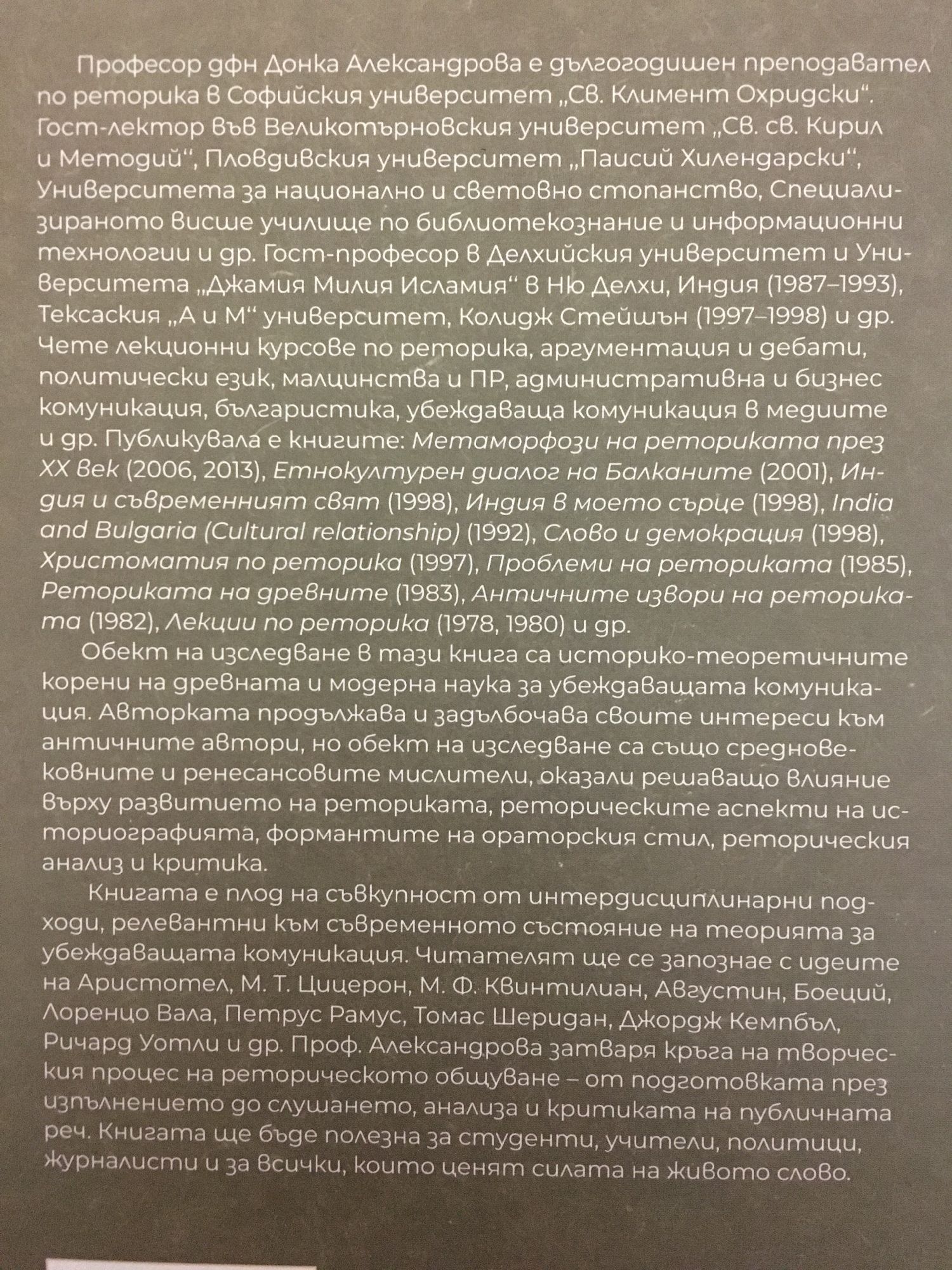 Професор дфн Донка Александрова е дългогодишен преподавател по реторика в Софийския университет „Св. Климент Охридски“. Гост-лектор във Великотърновския университет „Св. св. Кирил и Методий“, Пловдивския университет „Паисий Хилендарски“, Университета за национално и световно стопанство, Специализираното висше училище по библиотекознание и информационни технологии и др. Гост-професор в Делхийския университет и Университета „Джамия Милия Исламия“ в Ню Делхи, Индия (1987–1993), Тексаския „А и М“ университет, Колидж Стейшън (1997–1998) и др. Чете лекционни курсове по реторика, аргументация и дебати, политически език, малцинства и ПР, административна и бизнес комуникация, българистика, убеждаваща комуникация в медиите и др. Публикувала е книгите: Метаморфози на реториката през XX век (2006, 2013), Етнокултурен диалог на Балканите (2001), Индия и съвременният свят (1998), Индия в моето сърце (1998), India and Bulgaria (Cultural relationship) (1992), Слово и демокрация (1998), Христоматия по реторика (1997), Проблеми на реториката (1985), Реториката на древните (1983), Античните извори на реториката (1982), Лекции по реторика (1978, 1980) и др.

Обект на изследване в тази книга са историко-теоретичните корени на древната и модерна наука за убеждаващата комуникация. Авторката продължава и задълбочава своите интереси към античните автори, но обект на изследване са също средновековните и ренесансовите мислители, оказали решаващо влияние върху развитието на реториката, реторическите аспекти на историографията, формантите на ораторския стил, реторическия анализ и критика.

Книгата е плод на съвкупност от интердисциплинарни подходи, релевантни към съвременното състояние на теорията за убеждаващата комуникация. Читателят ще се запознае с идеите на Аристотел, М. Т. Цицерон, М. Ф. Квинтилиан, Августин, Боеций, Лоренцо Вала, Петрус Рамус, Томас Шеридан, Джордж Кемпбъл, Ричард Уотли и др. Проф. Александрова затваря кръга на творческия процес на реторическото общуване – от подготовката през изпълнението до слушането, анализа и критиката на публичната реч. Книгата ще бъде полезна за студенти, учители, политици, журналисти и за всички, които ценят силата на живото слово.